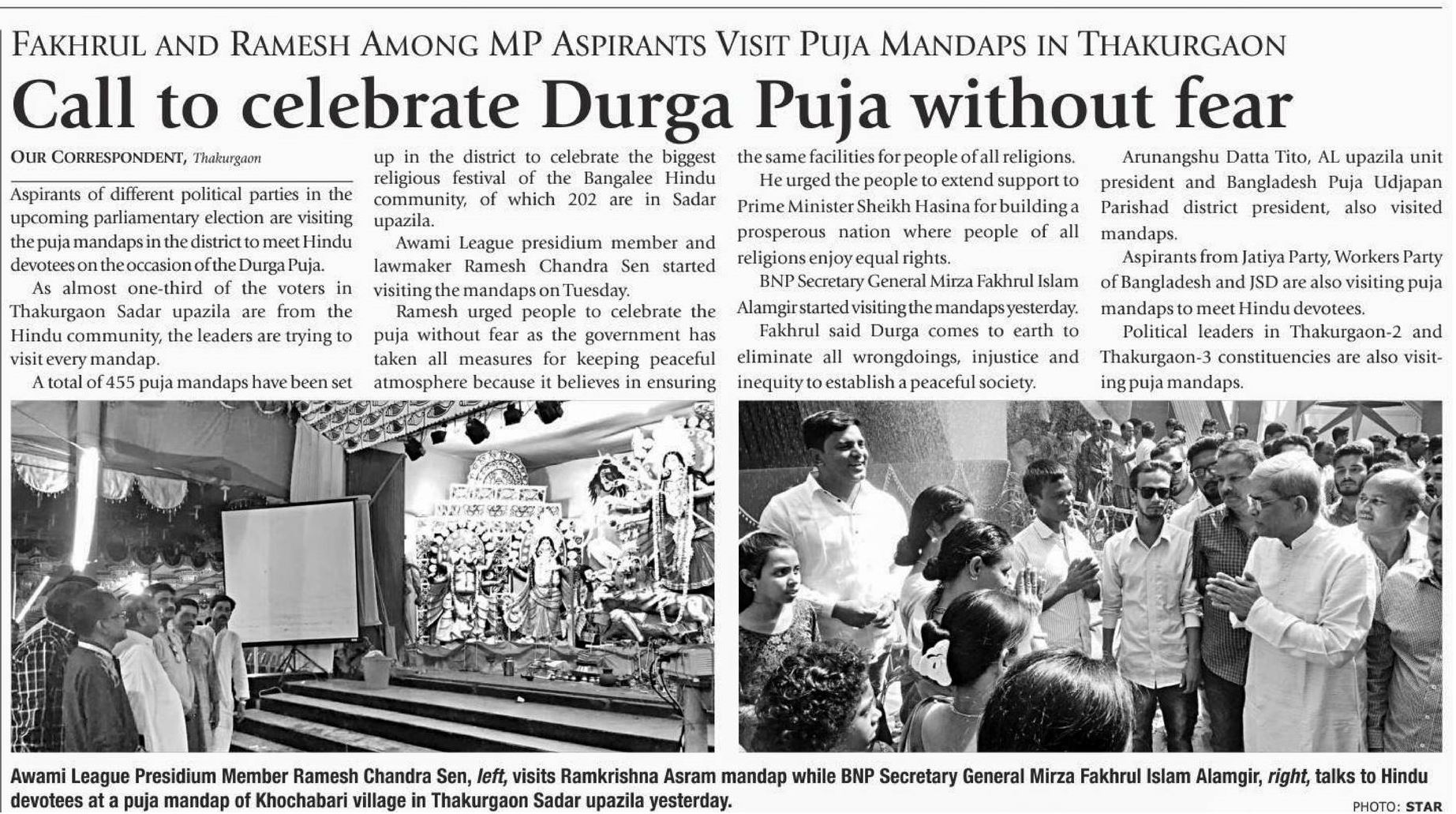 FAKHRUL AND RAMESH AMONG MP ASPIRANTS VISIT PUJA MANDAPS IN THAKURGAON

Call to celebrate Durga Puja without fear

OUR CORRESPONDENT, Thakurgaon

Aspirants of different political parties in the upcoming parliamentary election are visiting the puja mandaps in the district to meet Hindu devotees on the occasion of the Durga Puja.

As almost one-third of the voters in Thakurgaon Sadar upazila are from the Hindu community, the leaders are trying to visit every mandap.

A total of 455 puja mandaps have been set up in the district to celebrate the biggest religious festival of the Bangalee Hindu community, of which 202 are in Sadar upazila.

Awami League presidium member and lawmaker Ramesh Chandra Sen started visiting the mandaps on Tuesday.

Ramesh urged people to celebrate the puja without fear as the government has taken all measures for keeping peaceful atmosphere because it believes in ensuring the same facilities for people of all religions.

He urged the people to extend support to Prime Minister Sheikh Hasina for building a prosperous nation where people of all religions enjoy equal rights.

BNP Secretary General Mirza Fakhrul Islam Alamgir started visiting the mandaps yesterday.

Fakhrul said Durga comes to earth to eliminate all wrongdoings, injustice and inequity to establish a peaceful society.

Arunangshu Datta Tito, AL upazila unit president and Bangladesh Puja Udjapan Parishad district president, also visited mandaps.

Aspirants from Jatiya Party, Workers Party of Bangladesh and JSD are also visiting puja mandaps to meet Hindu devotees.

Political leaders in Thakurgaon-2 and Thakurgaon-3 constituencies are also visiting puja mandaps.

Awami League Presidium Member Ramesh Chandra Sen, left, visits Ramkrishna Asram mandap while BNP Secretary General Mirza Fakhrul Islam Alamgir, right, talks to Hindu devotees at a puja mandap of Khochabari village in Thakurgaon Sadar upazila yesterday.

PHOTO: STAR